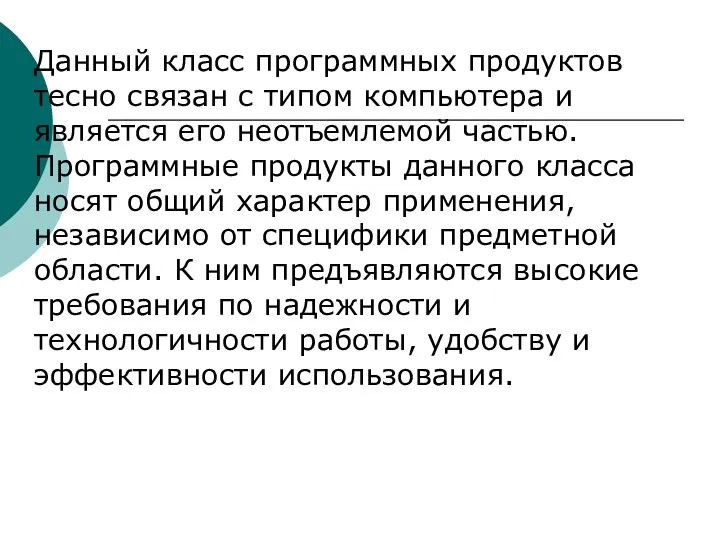 Данный класс программных продуктов тесно связан с типом компьютера и является его неотъемлемой частью. Программные продукты данного класса носят общий характер применения, независимо от специфики предметной области. К ним предъявляются высокие требования по надежности и технологичности работы, удобству и эффективности использования.